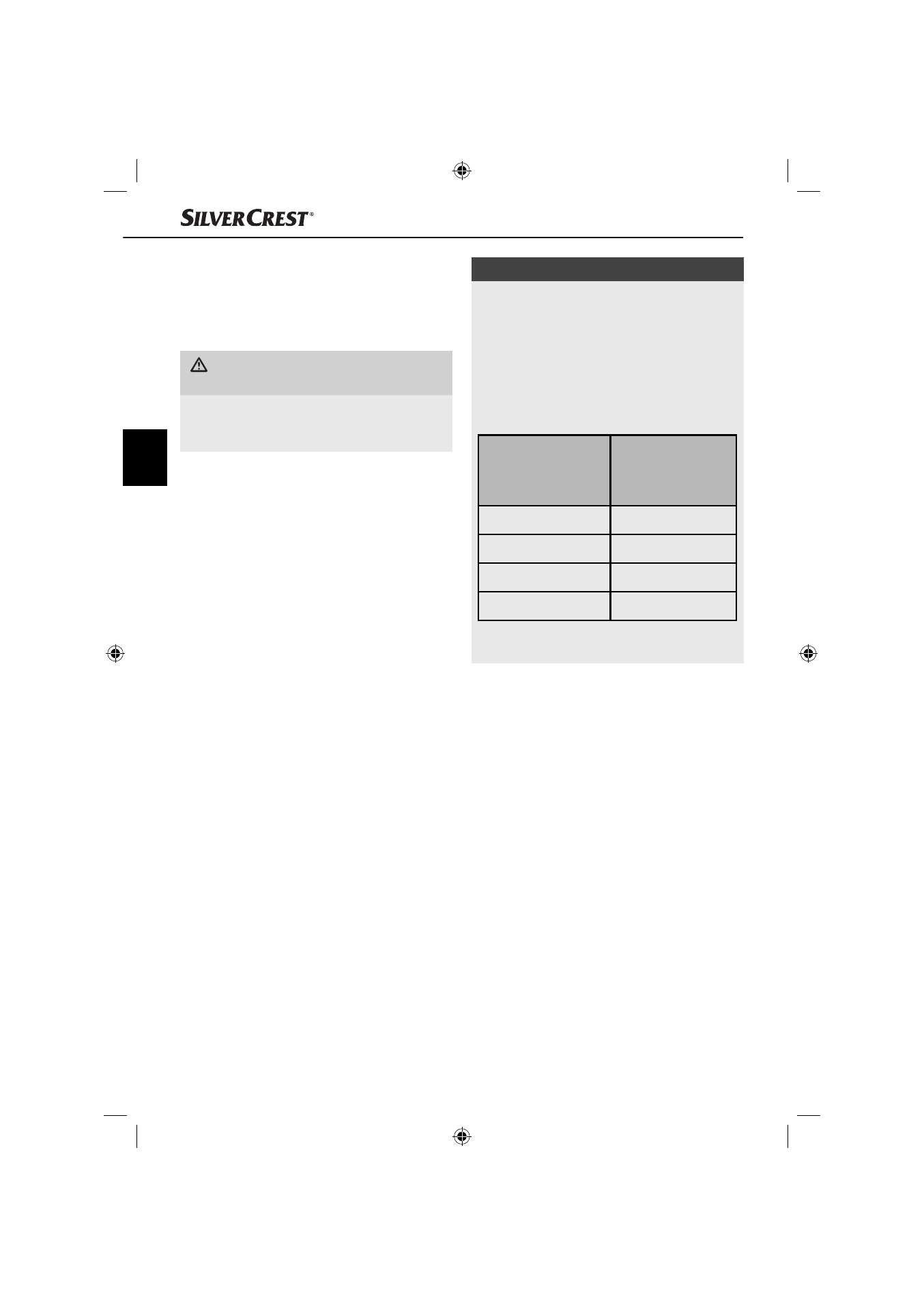 SILVERCREST®